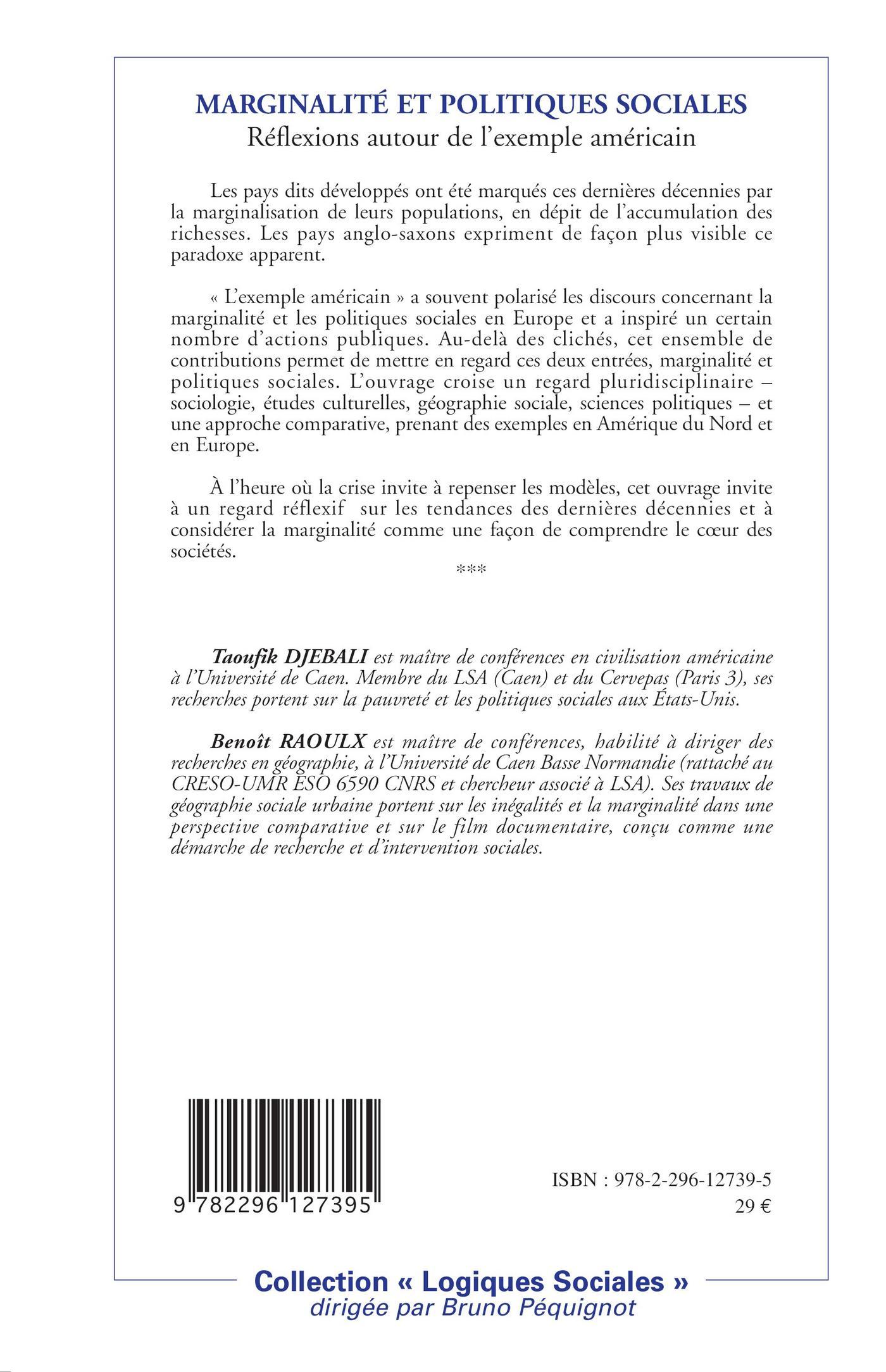 MARGINALITÉ ET POLITIQUES SOCIALES
Réflexions autour de l'exemple américain

Les pays dits développés ont été marqués ces dernières décennies par la marginalisation de leurs populations, en dépit de l'accumulation des richesses. Les pays anglo-saxons expriment de façon plus visible ce paradoxe apparent.

« L'exemple américain » a souvent polarisé les discours concernant la marginalité et les politiques sociales en Europe et a inspiré un certain nombre d'actions publiques. Au-delà des clichés, cet ensemble de contributions permet de mettre en regard ces deux entrées, marginalité et politiques sociales. L'ouvrage croise un regard pluridisciplinaire – sociologie, études culturelles, géographie sociale, sciences politiques – et une approche comparative, prenant des exemples en Amérique du Nord et en Europe.

À l'heure où la crise invite à repenser les modèles, cet ouvrage invite à un regard réflexif sur les tendances des dernières décennies et à considérer la marginalité comme une façon de comprendre le cœur des sociétés.

***

Taoufik DJEBALI est maître de conférences en civilisation américaine à l'Université de Caen. Membre du LSA (Caen) et du Cervepas (Paris 3), ses recherches portent sur la pauvreté et les politiques sociales aux États-Unis.

Benoît RAOULX est maître de conférences, habilité à diriger des recherches en géographie, à l'Université de Caen Basse Normandie (rattaché au CRESO-UMR ESO 6590 CNRS et chercheur associé à LSA). Ses travaux de géographie sociale urbaine portent sur les inégalités et la marginalité dans une perspective comparative et sur le film documentaire, conçu comme une démarche de recherche et d'intervention sociales.

9 782296 127395

ISBN : 978-2-296-12739-5
29 €

Collection « Logiques Sociales »
dirigée par Bruno Péquignot